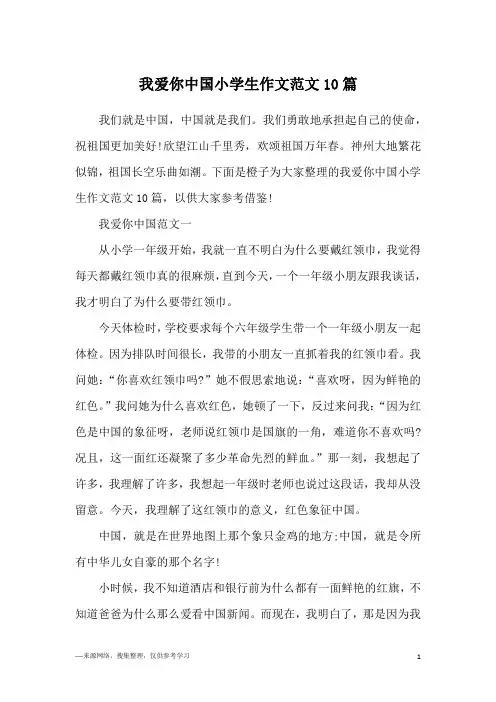 我爱你中国小学生作文范文10篇

我们就是中国，中国就是我们。我们勇敢地承担起自己的使命，祝祖国更加美好!欣望江山千里秀，欢颂祖国万年春。神州大地繁花似锦，祖国长空乐曲如潮。下面是橙子为大家整理的我爱你中国小学生作文范文10篇，以供大家参考借鉴!

我爱你中国范文一

从小学一年级开始，我就一直不明白为什么要戴红领巾，我觉得每天都戴红领巾真的很麻烦，直到今天，一个一年级小朋友跟我谈话，我才明白了为什么要带红领巾。

今天体检时，学校要求每个六年级学生带一个一年级小朋友一起体检。因为排队时间很长，我带的小朋友一直抓着我的红领巾看。我问她:“你喜欢红领巾吗?”她不假思索地说:“喜欢呀，因为鲜艳的红色。”我问她为什么喜欢红色，她顿了一下，反过来问我:“因为红色是中国的象征呀，老师说红领巾是国旗的一角，难道你不喜欢吗?况且，这一面红还凝聚了多少革命先烈的鲜血。”那一刻，我想起了许多，我理解了许多，我想起一年级时老师也说过这段话，我却从没留意。今天，我理解了这红领巾的意义，红色象征中国。

中国，就是在世界地图上那个象只金鸡的地方;中国，就是令所有中华儿女自豪的那个名字!

小时候，我不知道酒店和银行前为什么都有一面鲜艳的红旗，不知道爸爸为什么那么爱看中国新闻。而现在，我明白了，那是因为我

—来源网络，搜集整理，仅供参考学习

1